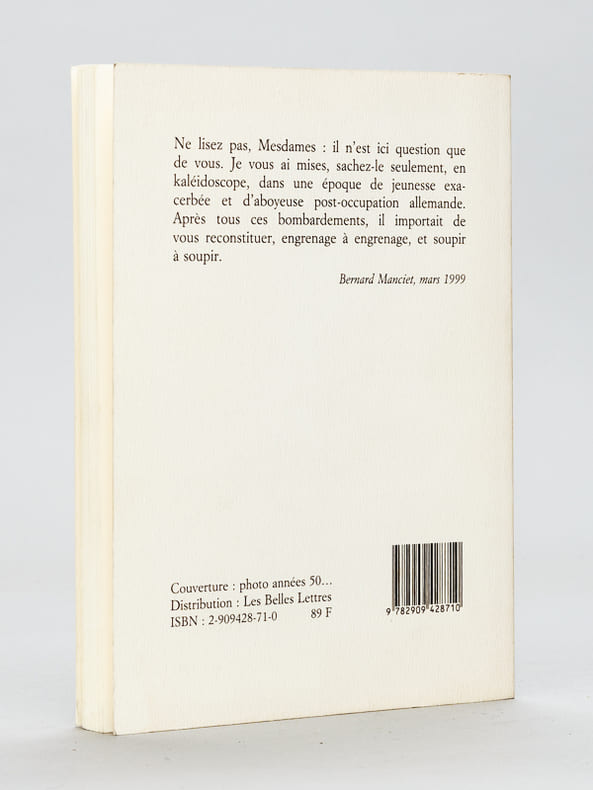 Ne lisez pas, Mesdames : il n'est ici question que de vous. Je vous ai mises, sachez-le seulement, en kaléidoscope, dans une époque de jeunesse exacerbée et d'aboyeuse post-occupation allemande. Après tous ces bombardements, il importait de vous reconstituer, engrenage à engrenage, et soupir à soupir.

Bernard Manciet, mars 1999

Couverture : photo années 50...
Distribution : Les Belles Lettres
ISBN : 2-909428-71-0 89 F

9 782909 428710